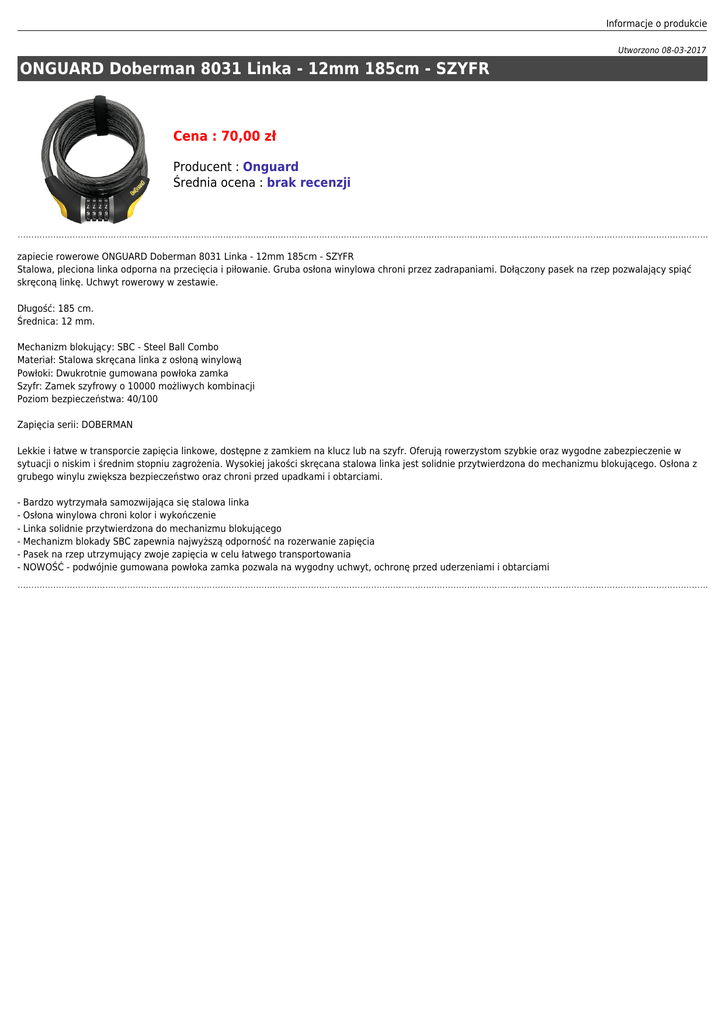 Informacje o produkcie

Utworzono 08-03-2017

ONGUARD Doberman 8031 Linka - 12mm 185cm - SZYFR

Cena : 70,00 zł

Producent : Onguard
Średnia ocena : brak recenzji

zapiecie rowerowe ONGUARD Doberman 8031 Linka - 12mm 185cm - SZYFR
Stalowa, pleciona linka odporna na przecięcia i piłowanie. Gruba osłona winylowa chroni przez zadrapaniami. Dołączony pasek na rzep pozwalający spiąć skręconą linkę. Uchwyt rowerowy w zestawie.

Długość: 185 cm.
Średnica: 12 mm.

Mechanizm blokujący: SBC - Steel Ball Combo
Materiał: Stalowa skręcana linka z osłoną winylową
Powłoki: Dwukrotnie gumowana powłoka zamka
Szyfr: Zamek szyfrowy o 10000 możliwych kombinacji
Poziom bezpieczeństwa: 40/100

Zapięcia serii: DOBERMAN

Lekkie i łatwe w transporcie zapięcia linkowe, dostępne z zamkiem na klucz lub na szyfr. Oferują rowerzystom szybkie oraz wygodne zabezpieczenie w sytuacji o niskim i średnim stopniu zagrożenia. Wysokiej jakości skręcana stalowa linka jest solidnie przytwierdzona do mechanizmu blokującego. Osłona z grubego winylu zwiększa bezpieczeństwo oraz chroni przed upadkami i obtarciami.

- Bardzo wytrzymała samozwijająca się stalowa linka
- Osłona winylowa chroni kolor i wykończenie
- Linka solidnie przytwierdzona do mechanizmu blokującego
- Mechanizm blokady SBC zapewnia najwyższą odporność na rozerwanie zapięcia
- Pasek na rzep utrzymujący zwoje zapięcia w celu łatwego transportowania
- NOWOŚĆ - podwójnie gumowana powłoka zamka pozwala na wygodny uchwyt, ochronę przed uderzeniami i obtarciami